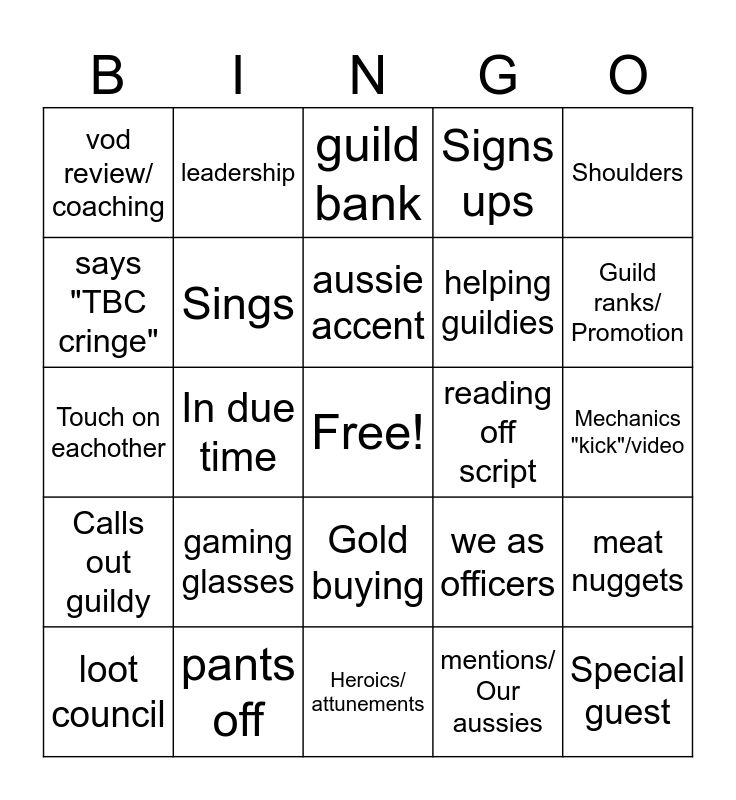 | B | I | N | G | O |
|---|---|---|---|---|
| vod review/ coaching | leadership | guild bank | Signs ups | Shoulders |
| says "TBC cringe" | Sings | aussie accent | helping guildies | Guild ranks/ Promotion |
| Touch on eachother | In due time | Free! | reading off script | Mechanics "kick"/video |
| Calls out guildy | gaming glasses | Gold buying | we as officers | meat nuggets |
| loot council | pants off | Heroics/ attunements | mentions/ Our aussies | Special guest |